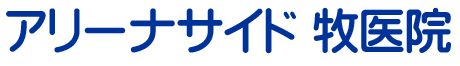 アリーナサイド 牧医院